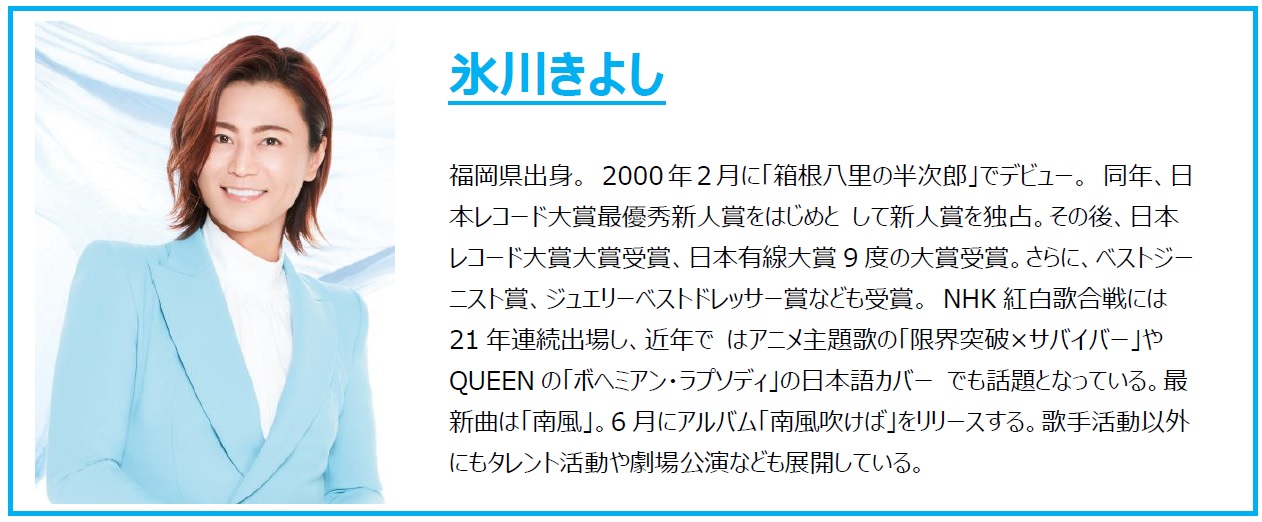 氷川きよし

福岡県出身。 2000 年 2 月に「箱根八里の半次郎」でデビュー。 同年、日本レコード大賞最優秀新人賞をはじめと して新人賞を独占。その後、日本レコード大賞大賞受賞、日本有線大賞 9 度の大賞受賞。さらに、ベストジーニスト賞、ジュエリーベストドレッサー賞なども受賞。 NHK 紅白歌合戦には 21 年連続出場し、近年で はアニメ主題歌の「限界突破×サバイバー」や QUEEN の「ボヘミアン・ラプソディ」の日本語カバー でも話題となっている。最新曲は「南風」。6 月にアルバム「南風吹けば」をリリースする。歌手活動以外にもタレント活動や劇場公演なども展開している。